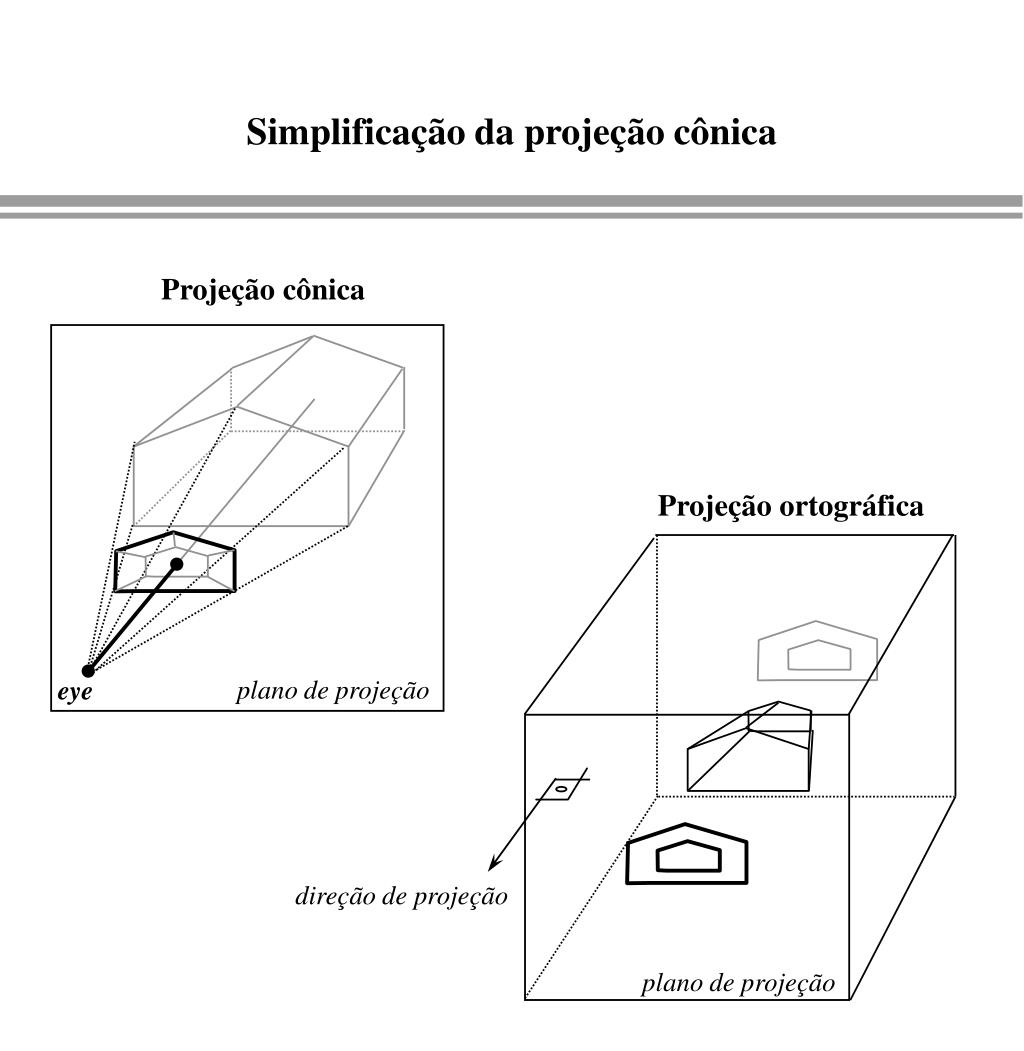 Simplificação da projeção cônica

Projeção cônica

eye

plano de projeção

Projeção ortográfica

direção de projeção

plano de projeção